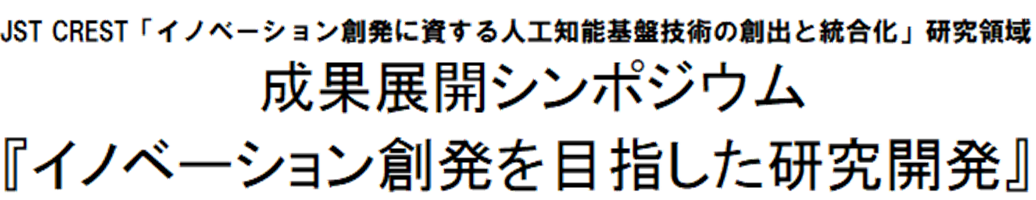 JST CREST「イノベーション創発に資する人工知能基盤技術の創出と統合化」研究領域
成果展開シンポジウム
『イノベーション創発を目指した研究開発』